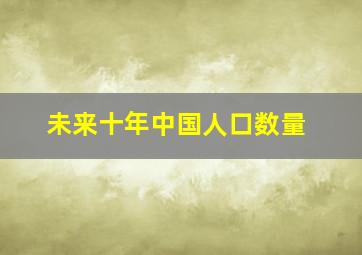 未来十年中国人口数量